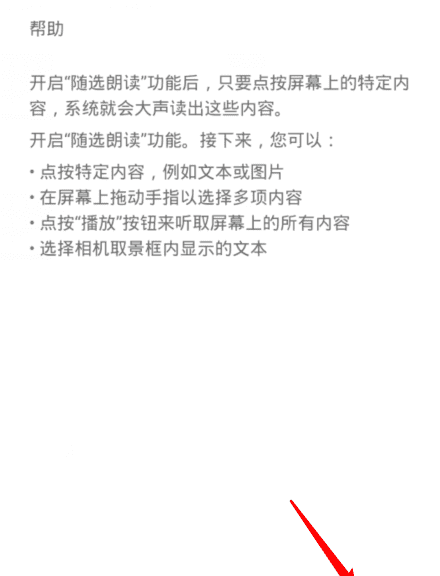 帮助

开启“随选朗读”功能后，只要点按屏幕上的特定内容，系统就会大声读出这些内容。

开启“随选朗读”功能。接下来，您可以：

• 点按特定内容，例如文本或图片
• 在屏幕上拖动手指以选择多项内容
• 点按“播放”按钮来听取屏幕上的所有内容
• 选择相机取景框内显示的文本